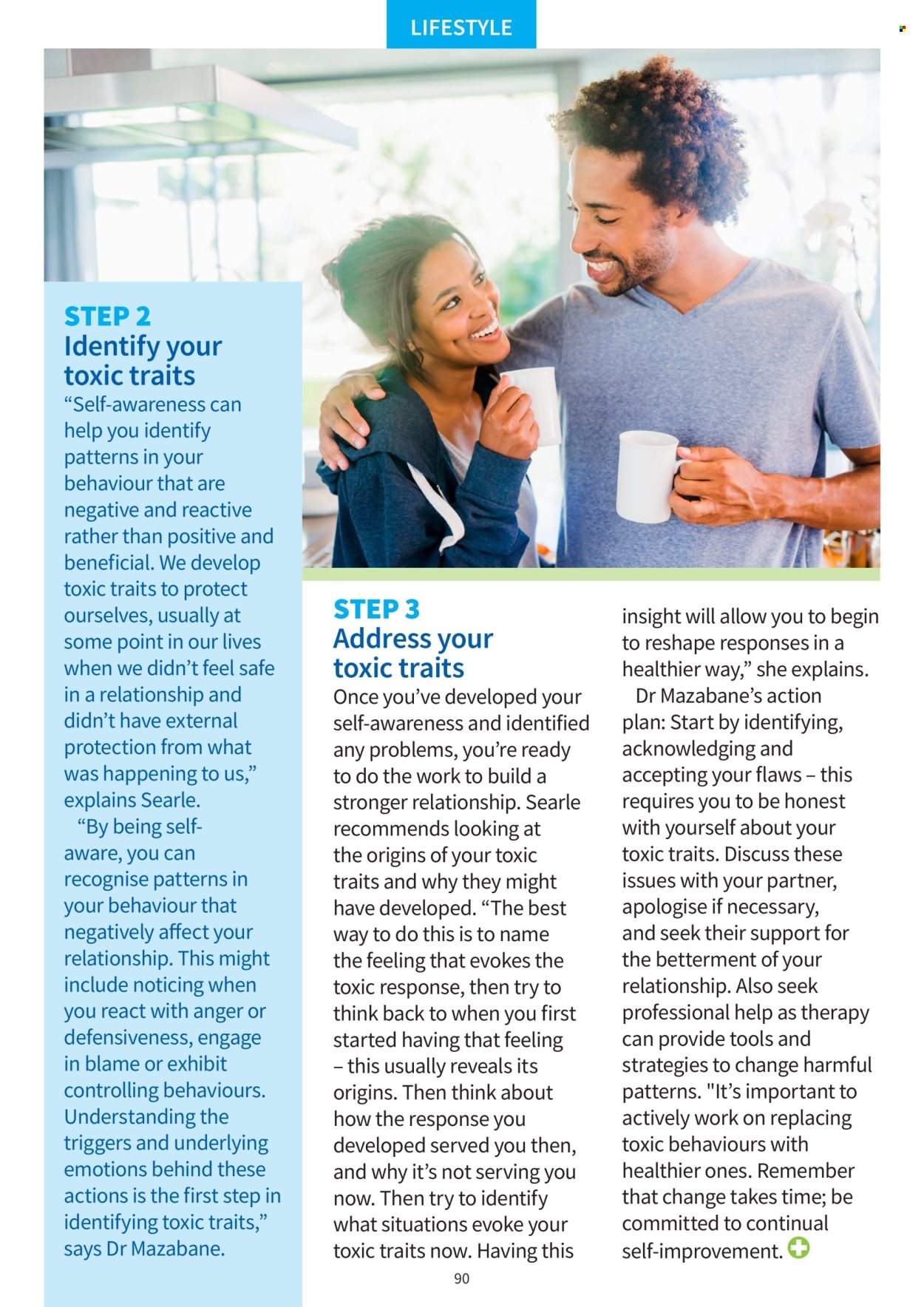 LIFESTYLE

STEP 2
Identify your toxic traits
“Self-awareness can help you identify patterns in your behaviour that are negative and reactive rather than positive and beneficial. We develop toxic traits to protect ourselves, usually at some point in our lives when we didn’t feel safe in a relationship and didn’t have external protection from what was happening to us,” explains Searle.

“By being self-aware, you can recognise patterns in your behaviour that negatively affect your relationship. This might include noticing when you react with anger or defensiveness, engage in blame or exhibit controlling behaviours. Understanding the triggers and underlying emotions behind these actions is the first step in identifying toxic traits,” says Dr Mazabane.

STEP 3
Address your toxic traits
Once you’ve developed your self-awareness and identified any problems, you’re ready to do the work to build a stronger relationship. Searle recommends looking at the origins of your toxic traits and why they might have developed. “The best way to do this is to name the feeling that evokes the toxic response, then try to think back to when you first started having that feeling – this usually reveals its origins. Then think about how the response you developed served you then, and why it’s not serving you now. Then try to identify what situations evoke your toxic traits now. Having this insight will allow you to begin to reshape responses in a healthier way,” she explains.

Dr Mazabane’s action plan: Start by identifying, acknowledging and accepting your flaws – this requires you to be honest with yourself about your toxic traits. Discuss these issues with your partner, apologise if necessary, and seek their support for the betterment of your relationship. Also seek professional help as therapy can provide tools and strategies to change harmful patterns. "It’s important to actively work on replacing toxic behaviours with healthier ones. Remember that change takes time; be committed to continual self-improvement.

90